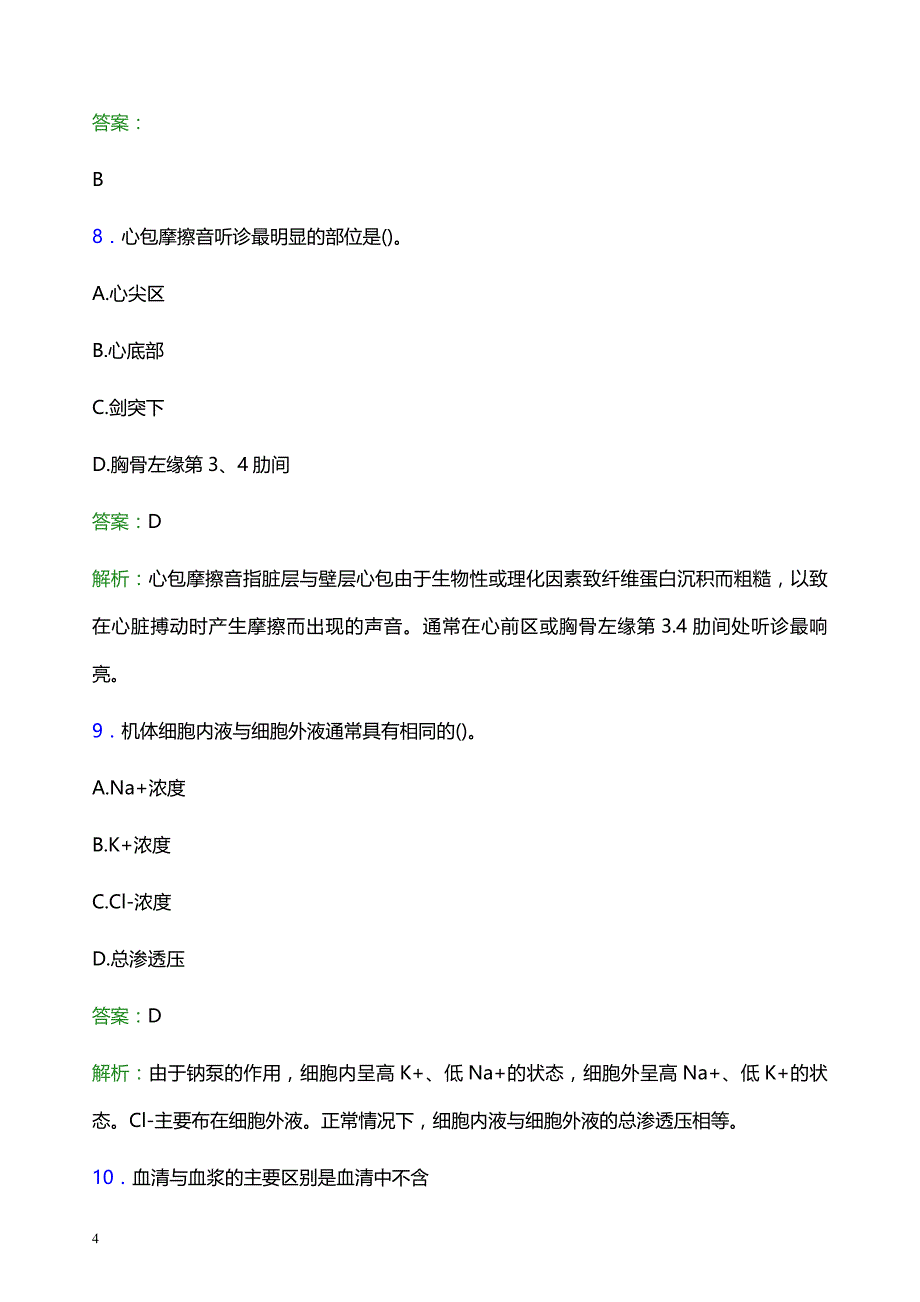 答案：

B

8．心包摩擦音听诊最明显的部位是()。

A.心尖区

B.心底部

C.剑突下

D.胸骨左缘第 3、4 肋间

答案：D

解析：心包摩擦音指脏层与壁层心包由于生物性或理化因素致纤维蛋白沉积而粗糙，以致在心脏搏动时产生摩擦而出现的声音。通常在心前区或胸骨左缘第 3.4 肋间处听诊最响亮。

9．机体细胞内液与细胞外液通常具有相同的()。

A.Na+浓度

B.K+浓度

C.Cl-浓度

D.总渗透压

答案：D

解析：由于钠泵的作用，细胞内呈高 K+、低 Na+的状态，细胞外呈高 Na+、低 K+的状态。Cl-主要布在细胞外液。正常情况下，细胞内液与细胞外液的总渗透压相等。

10．血清与血浆的主要区别是血清中不含

4